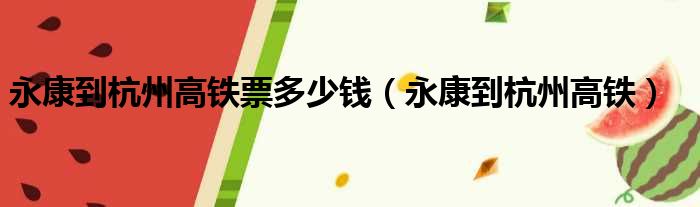 永康到杭州高铁票多少钱（永康到杭州高铁）